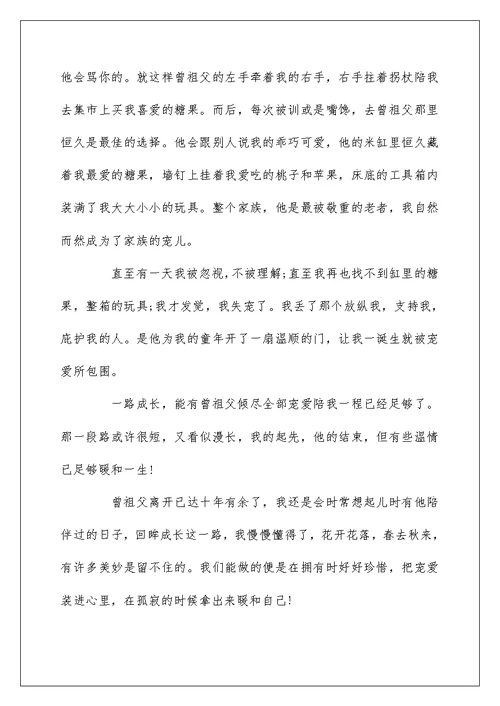 他会骂你的。就这样曾祖父的左手牵着我的右手，右手拄着拐杖陪我去集市上买我喜爱的糖果。而后，每次被训或是嘴馋，去曾祖父那里恒久是最佳的选择。他会跟别人说我的乖巧可爱，他的米缸里恒久藏着我最爱的糖果，墙钉上挂着我爱吃的桃子和苹果，床底的工具箱内装满了我大大小小的玩具。整个家族，他是最被敬重的老者，我自然而然成为了家族的宠儿。

直至有一天我被忽视，不被理解;直至我再也找不到缸里的糖果，整箱的玩具;我才发觉，我失宠了。我丢了那个放纵我，支持我，庇护我的人。是他为我的童年开了一扇温顺的门，让我一诞生就被宠爱所包围。

一路成长，能有曾祖父倾尽全部宠爱陪我一程已经足够了。那一段路或许很短，又看似漫长，我的起先，他的结束，但有些温情已足够暖和一生!

曾祖父离开已达十年有余了，我还是会时常想起儿时有他陪伴过的日子，回眸成长这一路，我慢慢懂得了，花开花落，春去秋来，有许多美妙是留不住的。我们能做的便是在拥有时好好珍惜，把宠爱装进心里，在孤寂的时候拿出来暖和自己!